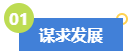 01
谋求发展